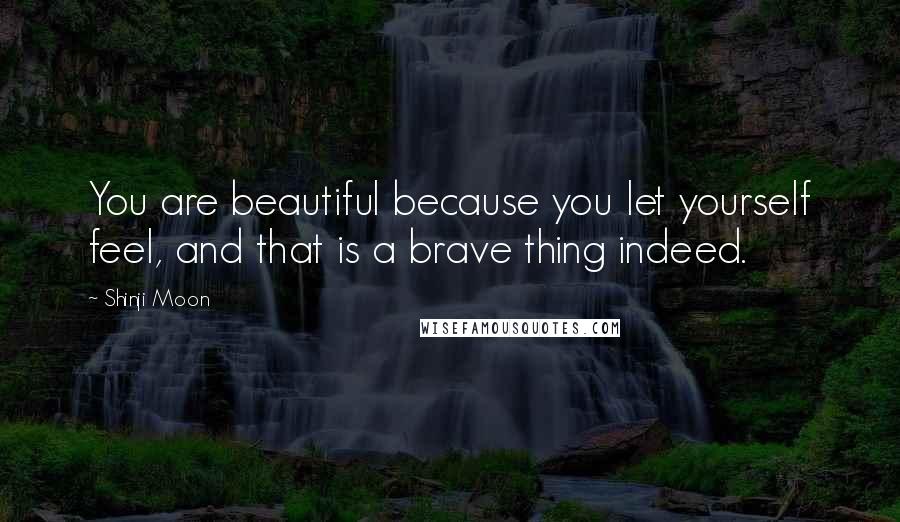 You are beautiful because you let yourself feel, and that is a brave thing indeed.

~ Shinji Moon

WISEFAMOUSQUOTES.COM